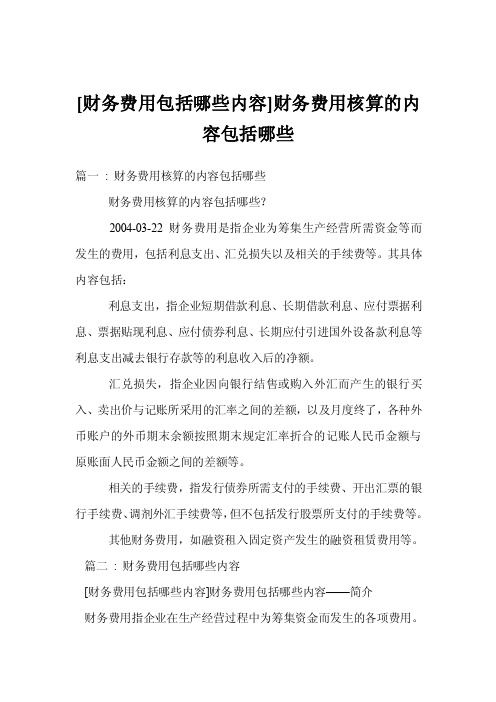 [财务费用包括哪些内容]财务费用核算的内容包括哪些

篇一：财务费用核算的内容包括哪些

财务费用核算的内容包括哪些?

2004-03-22 财务费用是指企业为筹集生产经营所需资金等而发生的费用，包括利息支出、汇兑损失以及相关的手续费等。其具体内容包括：

利息支出，指企业短期借款利息、长期借款利息、应付票据利息、票据贴现利息、应付债券利息、长期应付引进国外设备款利息等利息支出减去银行存款等的利息收入后的净额。

汇兑损失，指企业因向银行结售或购入外汇而产生的银行买入、卖出价与记账所采用的汇率之间的差额，以及月度终了，各种外币账户的外币期末余额按照期末规定汇率折合的记账人民币金额与原账面人民币金额之间的差额等。

相关的手续费，指发行债券所需支付的手续费、开出汇票的银行手续费、调剂外汇手续费等，但不包括发行股票所支付的手续费等。

其他财务费用，如融资租入固定资产发生的融资租赁费用等。

篇二：财务费用包括哪些内容

[财务费用包括哪些内容]财务费用包括哪些内容——简介

财务费用指企业在生产经营过程中为筹集资金而发生的各项费用。